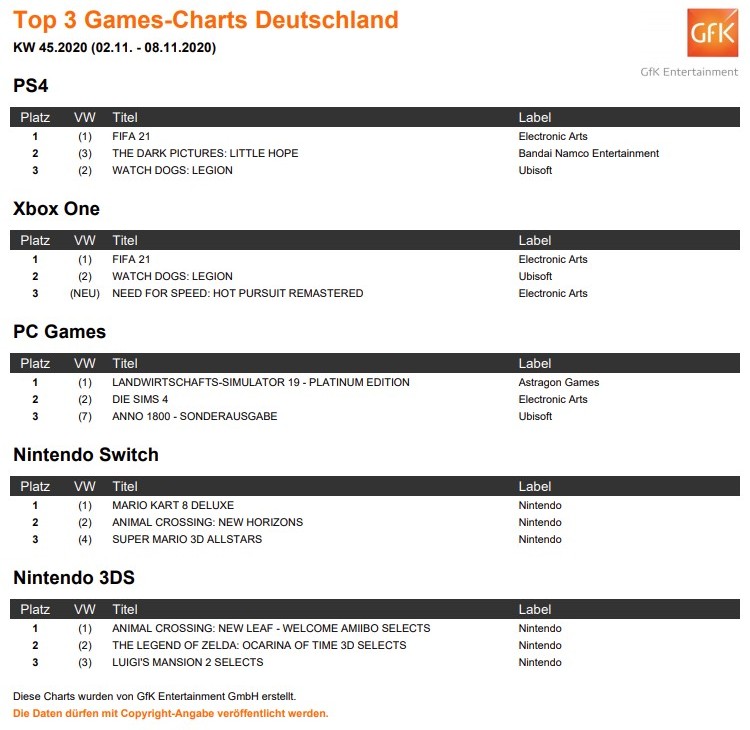 Top 3 Games-Charts Deutschland

KW 45.2020 (02.11. - 08.11.2020)

GfK

GfK Entertainment

PS4

| Platz | VW | Titel | Label |
|---|---|---|---|
| 1 | (1) | FIFA 21 | Electronic Arts |
| 2 | (3) | THE DARK PICTURES: LITTLE HOPE | Bandai Namco Entertainment |
| 3 | (2) | WATCH DOGS: LEGION | Ubisoft |

Xbox One

| Platz | VW | Titel | Label |
|---|---|---|---|
| 1 | (1) | FIFA 21 | Electronic Arts |
| 2 | (2) | WATCH DOGS: LEGION | Ubisoft |
| 3 | (NEU) | NEED FOR SPEED: HOT PURSUIT REMASTERED | Electronic Arts |

PC Games

| Platz | VW | Titel | Label |
|---|---|---|---|
| 1 | (1) | LANDWIRTSCHAFTS-SIMULATOR 19 - PLATINUM EDITION | Astragon Games |
| 2 | (2) | DIE SIMS 4 | Electronic Arts |
| 3 | (7) | ANNO 1800 - SONDERAUSGABE | Ubisoft |

Nintendo Switch

| Platz | VW | Titel | Label |
|---|---|---|---|
| 1 | (1) | MARIO KART 8 DELUXE | Nintendo |
| 2 | (2) | ANIMAL CROSSING: NEW HORIZONS | Nintendo |
| 3 | (4) | SUPER MARIO 3D ALLSTARS | Nintendo |

Nintendo 3DS

| Platz | VW | Titel | Label |
|---|---|---|---|
| 1 | (1) | ANIMAL CROSSING: NEW LEAF - WELCOME AMIIBO SELECTS | Nintendo |
| 2 | (2) | THE LEGEND OF ZELDA: OCARINA OF TIME 3D SELECTS | Nintendo |
| 3 | (3) | LUIGI'S MANSION 2 SELECTS | Nintendo |

Diese Charts wurden von GfK Entertainment GmbH erstellt.

Die Daten dürfen mit Copyright-Angabe veröffentlicht werden.